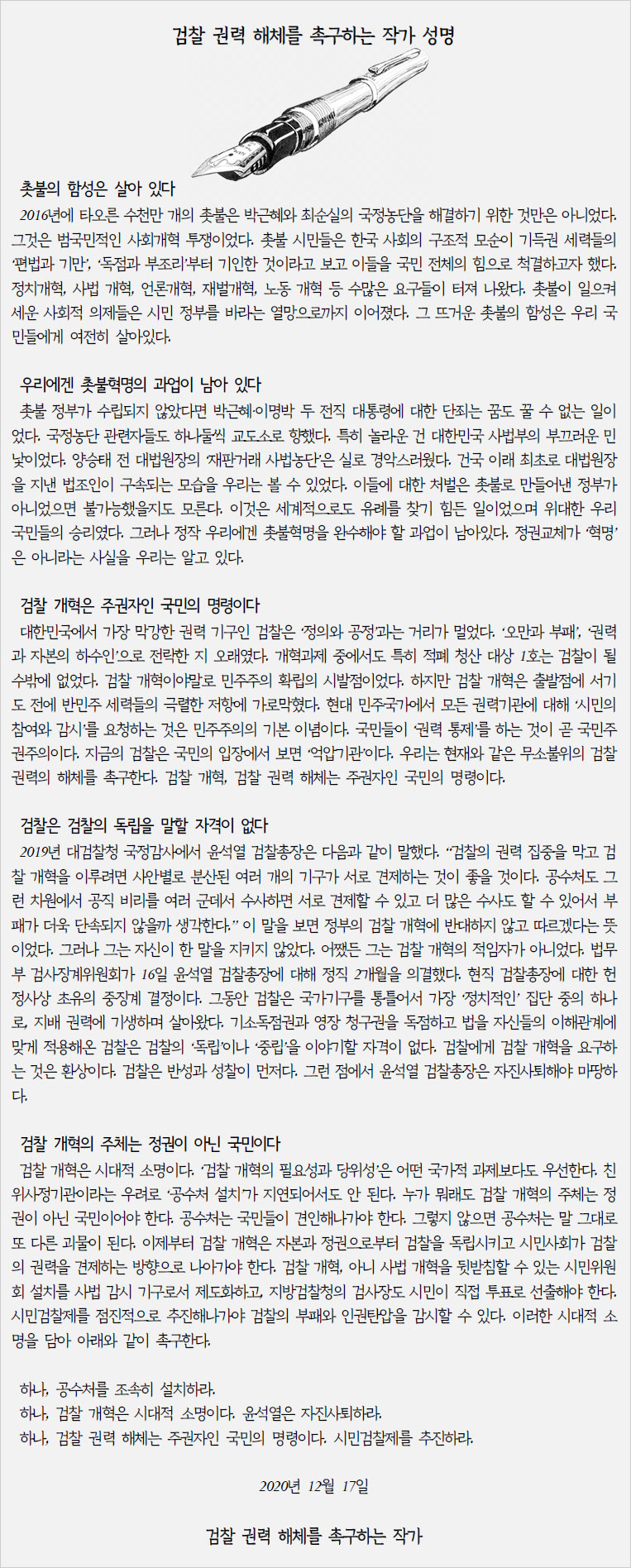 검찰 권력 해체를 촉구하는 작가 성명

촛불의 함성은 살아 있다

2016년에 타오른 수천만 개의 촛불은 박근혜와 최순실의 국정농단을 해결하기 위한 것만은 아니었다. 그것은 범국민적인 사회개혁 투쟁이었다. 촛불 시민들은 한국 사회의 구조적 모순이 기득권 세력들의 '편법과 기만', '독점과 부조리'부터 기인한 것이라고 보고 이들을 국민 전체의 힘으로 척결하고자 했다. 정치개혁, 사법 개혁, 언론개혁, 재벌개혁, 노동 개혁 등 수많은 요구들이 터져 나왔다. 촛불이 일으켜 세운 사회적 의제들은 시민 정부를 바라는 열망으로까지 이어졌다. 그 뜨거운 촛불의 함성은 우리 국민들에게 여전히 살아있다.

우리에겐 촛불혁명의 과업이 남아 있다

촛불 정부가 수립되지 않았다면 박근혜·이명박 두 전직 대통령에 대한 단죄는 꿈도 꿀 수 없는 일이었다. 국정농단 관련자들도 하나둘씩 교도소로 향했다. 특히 놀라운 건 대한민국 사법부의 부끄러운 민낯이었다. 양승태 전 대법원장의 '재판거래 사법농단'은 실로 경악스러웠다. 건국 이래 최초로 대법원장을 지낸 법조인이 구속되는 모습을 우리는 볼 수 있었다. 이들에 대한 처벌은 촛불로 만들어낸 정부가 아니었으면 불가능했을지도 모른다. 이것은 세계적으로도 유례를 찾기 힘든 일이었으며 위대한 우리 국민들의 승리였다. 그러나 정작 우리에겐 촛불혁명을 완수해야 할 과업이 남아있다. 정권교체가 '혁명'은 아니라는 사실을 우리는 알고 있다.

검찰 개혁은 주권자인 국민의 명령이다

대한민국에서 가장 막강한 권력 기구인 검찰은 '정의와 공정'과는 거리가 멀었다. '오만과 부패', '권력과 자본의 하수인'으로 전락한 지 오래였다. 개혁과제 중에서도 특히 적폐 청산 대상 1호는 검찰이 될 수밖에 없었다. 검찰 개혁이야말로 민주주의 확립의 시발점이었다. 하지만 검찰 개혁은 출발점에 서기도 전에 반민주 세력들의 극렬한 저항에 가로막혔다. 현대 민주국가에서 모든 권력기관에 대해 '시민의 참여와 감시'를 요청하는 것은 민주주의의 기본 이념이다. 국민들이 '권력 통제'를 하는 것이 곧 국민주권주의이다. 지금의 검찰은 국민의 입장에서 보면 '억압기관'이다. 우리는 현재와 같은 무소불위의 검찰 권력의 해체를 촉구한다. 검찰 개혁, 검찰 권력 해체는 주권자인 국민의 명령이다.

검찰은 검찰의 독립을 말할 자격이 없다

2019년 대검찰청 국정감사에서 윤석열 검찰총장은 다음과 같이 말했다. "검찰의 권력 집중을 막고 검찰 개혁을 이루려면 사안별로 분산된 여러 개의 기구가 서로 견제하는 것이 좋을 것이다. 공수처도 그런 차원에서 공직 비리를 여러 군데서 수사하면 서로 견제할 수 있고 더 많은 수사도 할 수 있어서 부패가 더욱 단속되지 않을까 생각한다." 이 말을 보면 정부의 검찰 개혁에 반대하지 않고 따르겠다는 뜻이었다. 그러나 그는 자신이 한 말을 지키지 않았다. 어쨌든 그는 검찰 개혁의 적임자가 아니었다. 법무부 검사징계위원회가 16일 윤석열 검찰총장에 대해 정직 2개월을 의결했다. 현직 검찰총장에 대한 헌정사상 초유의 중징계 결정이다. 그동안 검찰은 국가기구를 통틀어서 가장 '정치적인' 집단 중의 하나로, 지배 권력에 기생하며 살아왔다. 기소독점권과 영장 청구권을 독점하고 법을 자신들의 이해관계에 맞게 적용해온 검찰은 검찰의 '독립'이나 '중립'을 이야기할 자격이 없다. 검찰에게 검찰 개혁을 요구하는 것은 환상이다. 검찰은 반성과 성찰이 먼저다. 그런 점에서 윤석열 검찰총장은 자진사퇴해야 마땅하다.

검찰 개혁의 주체는 정권이 아닌 국민이다

검찰 개혁은 시대적 소명이다. '검찰 개혁의 필요성과 당위성'은 어떤 국가적 과제보다도 우선한다. 친위사정기관이라는 우려로 '공수처 설치'가 지연되어서도 안 된다. 누가 뭐래도 검찰 개혁의 주체는 정권이 아닌 국민이어야 한다. 공수처는 국민들이 견인해나가야 한다. 그렇지 않으면 공수처는 말 그대로 또 다른 괴물이 된다. 이제부터 검찰 개혁은 자본과 정권으로부터 검찰을 독립시키고 시민사회가 검찰의 권력을 견제하는 방향으로 나아가야 한다. 검찰 개혁, 아니 사법 개혁을 뒷받침할 수 있는 시민위원회 설치를 사법 감시 기구로서 제도화하고, 지방검찰청의 검사장도 시민이 직접 투표로 선출해야 한다. 시민검찰제를 점진적으로 추진해나가야 검찰의 부패와 인권탄압을 감시할 수 있다. 이러한 시대적 소명을 담아 아래와 같이 촉구한다.

하나, 공수처를 조속히 설치하라.
하나, 검찰 개혁은 시대적 소명이다. 윤석열은 자진사퇴하라.
하나, 검찰 권력 해체는 주권자인 국민의 명령이다. 시민검찰제를 추진하라.

2020년 12월 17일

검찰 권력 해체를 촉구하는 작가